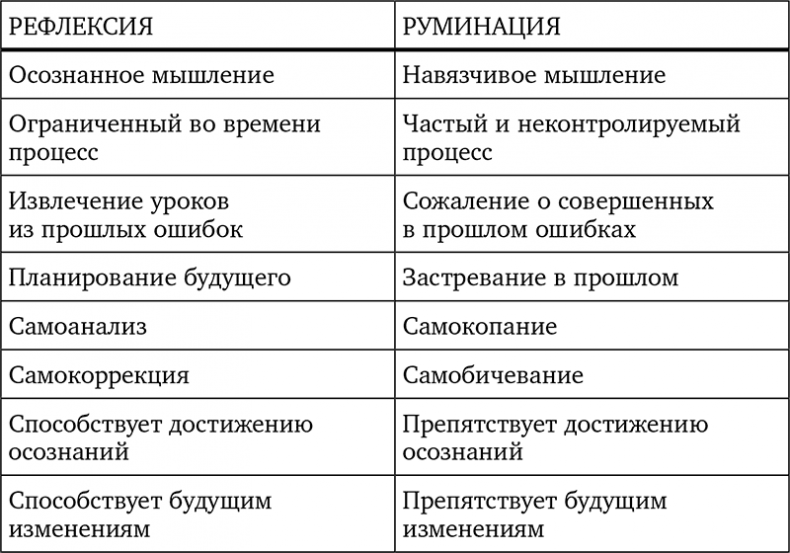 | РЕФЛЕКСИЯ | РУМИНАЦИЯ |
|---|---|
| Осознанное мышление | Навязчивое мышление |
| Ограниченный во времени процесс | Частый и неконтролируемый процесс |
| Извлечение уроков из прошлых ошибок | Сожаление о совершенных в прошлом ошибках |
| Планирование будущего | Застревание в прошлом |
| Самоанализ | Самокопание |
| Самокоррекция | Самобичевание |
| Способствует достижению осознаний | Препятствует достижению осознаний |
| Способствует будущим изменениям | Препятствует будущим изменениям |